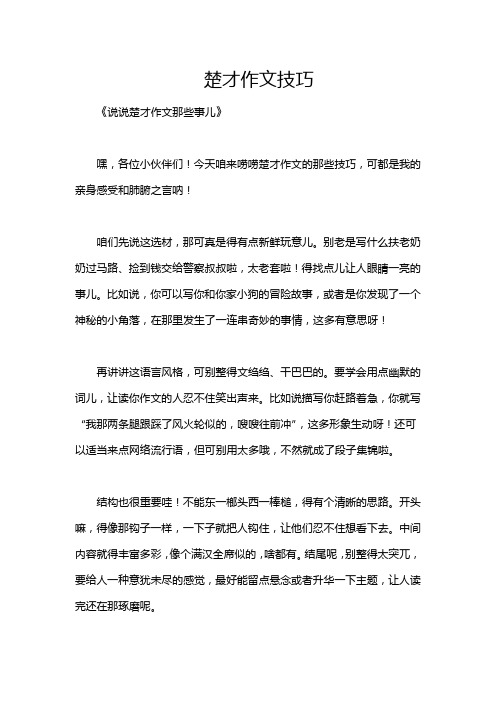 楚才作文技巧

《说说楚才作文那些事儿》

嘿，各位小伙伴们！今天咱来唠唠楚才作文的那些技巧，可都是我的亲身感受和肺腑之言呐！

咱们先说这选材，那可真是得有点新鲜玩意儿。别老是写什么扶老奶奶过马路、捡到钱交给警察叔叔啦，太老套啦！得找点儿让人眼睛一亮的事儿。比如说，你可以写你和你家小狗的冒险故事，或者是你发现了一个神秘的小角落，在那里发生了一连串奇妙的事情，这多有意思呀！

再讲讲这语言风格，可别整得文绉绉、干巴巴的。要学会用点幽默的词儿，让读你作文的人忍不住笑出声来。比如说描写你赶路着急，你就写“我那两条腿跟踩了风火轮似的，嗖嗖往前冲”，这多形象生动呀！还可以适当来点网络流行语，但可别用太多哦，不然就成了段子集锦啦。

结构也很重要哇！不能东一榔头西一棒槌，得有个清晰的思路。开头嘛，得像那钩子一样，一下子就把人钩住，让他们忍不住想看下去。中间内容就得丰富多彩，像个满汉全席似的，啥都有。结尾呢，别整得太突兀，要给人一种意犹未尽的感觉，最好能留点悬念或者升华一下主题，让人读完还在那琢磨呢。